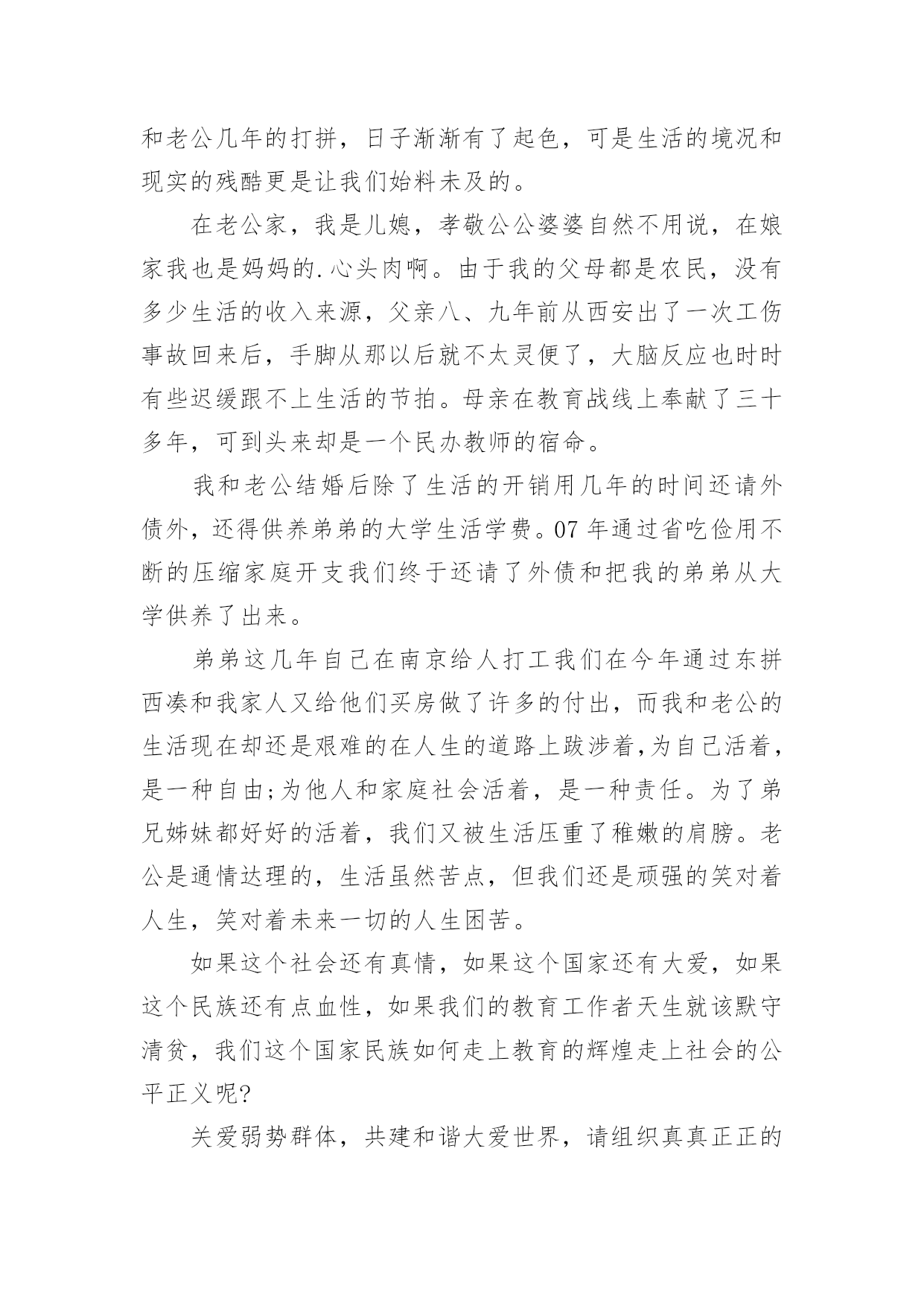 和老公几年的打拼，日子渐渐有了起色，可是生活的境况和现实的残酷更是让我们始料未及的。

在老公家，我是儿媳，孝敬公公婆婆自然不用说，在娘家我也是妈妈的.心头肉啊。由于我的父母都是农民，没有多少生活的收入来源，父亲八、九年前从西安出了一次工伤事故回来后，手脚从那以后就不太灵便了，大脑反应也时时有些迟缓跟不上生活的节拍。母亲在教育战线上奉献了三十多年，可到头来却是一个民办教师的宿命。

我和老公结婚后除了生活的开销用几年的时间还请外债外，还得供养弟弟的大学生活学费。07年通过省吃俭用不断的压缩家庭开支我们终于还请了外债和把我的弟弟从大学供养了出来。

弟弟这几年自己在南京给人打工我们在今年通过东拼西凑和我家人又给他们买房做了许多的付出，而我和老公的生活现在却还是艰难的在人生的道路上跋涉着,为自己活着，是一种自由;为他人和家庭社会活着，是一种责任。为了弟兄姊妹都好好的活着，我们又被生活压重了稚嫩的肩膀。老公是通情达理的，生活虽然苦点，但我们还是顽强的笑对着人生，笑对着未来一切的人生困苦。

如果这个社会还有真情，如果这个国家还有大爱，如果这个民族还有点血性，如果我们的教育工作者天生就该默守清贫，我们这个国家民族如何走上教育的辉煌走上社会的公平正义呢?

关爱弱势群体，共建和谐大爱世界，请组织真真正正的